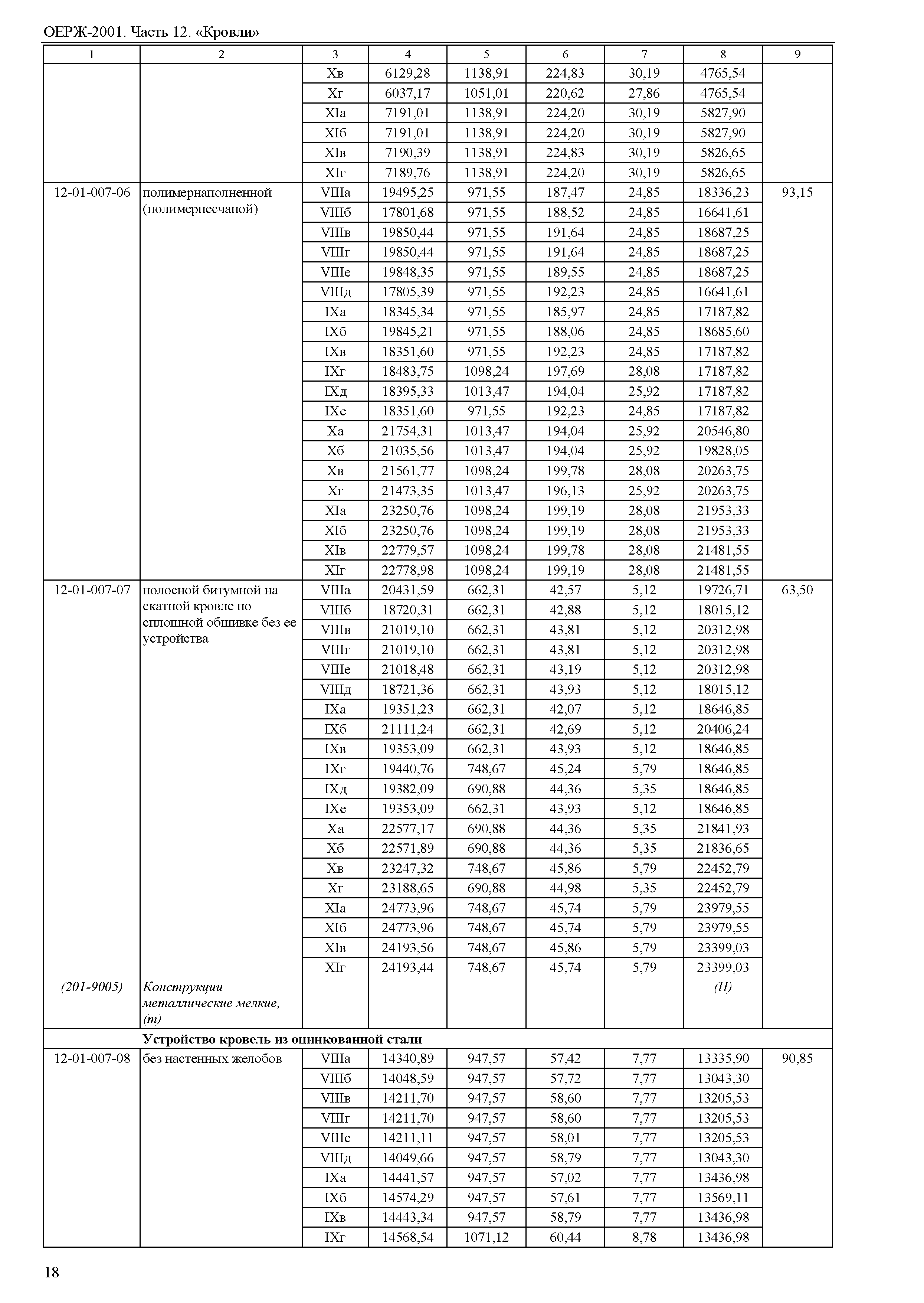 ОЕРЖ-2001. Часть 12. «Кровли»

| 1 | 2 | 3 | 4 | 5 | 6 | 7 | 8 | 9 |
|---|---|---|---|---|---|---|---|---|
| | | Xв | 6129,28 | 1138,91 | 224,83 | 30,19 | 4765,54 | |
| | | Xг | 6037,17 | 1051,01 | 220,62 | 27,86 | 4765,54 | |
| | | XIа | 7191,01 | 1138,91 | 224,20 | 30,19 | 5827,90 | |
| | | XIб | 7191,01 | 1138,91 | 224,20 | 30,19 | 5827,90 | |
| | | XIв | 7190,39 | 1138,91 | 224,83 | 30,19 | 5826,65 | |
| | | XIг | 7189,76 | 1138,91 | 224,20 | 30,19 | 5826,65 | |
| 12-01-007-06 | полимернаполненной (полимерпесчаной) | VIIIа | 19495,25 | 971,55 | 187,47 | 24,85 | 18336,23 | 93,15 |
| | | VIIIб | 17801,68 | 971,55 | 188,52 | 24,85 | 16641,61 | |
| | | VIIIв | 19850,44 | 971,55 | 191,64 | 24,85 | 18687,25 | |
| | | VIIIг | 19850,44 | 971,55 | 191,64 | 24,85 | 18687,25 | |
| | | VIIIе | 19848,35 | 971,55 | 189,55 | 24,85 | 18687,25 | |
| | | VIIIд | 17805,39 | 971,55 | 192,23 | 24,85 | 16641,61 | |
| | | IXа | 18345,34 | 971,55 | 185,97 | 24,85 | 17187,82 | |
| | | IXб | 19845,21 | 971,55 | 188,06 | 24,85 | 18685,60 | |
| | | IXв | 18351,60 | 971,55 | 192,23 | 24,85 | 17187,82 | |
| | | IXг | 18483,75 | 1098,24 | 197,69 | 28,08 | 17187,82 | |
| | | IXд | 18395,33 | 1013,47 | 194,04 | 25,92 | 17187,82 | |
| | | IXе | 18351,60 | 971,55 | 192,23 | 24,85 | 17187,82 | |
| | | Xа | 21754,31 | 1013,47 | 194,04 | 25,92 | 20546,80 | |
| | | Xб | 21035,56 | 1013,47 | 194,04 | 25,92 | 19828,05 | |
| | | Xв | 21561,77 | 1098,24 | 199,78 | 28,08 | 20263,75 | |
| | | Xг | 21473,35 | 1013,47 | 196,13 | 25,92 | 20263,75 | |
| | | XIа | 23250,76 | 1098,24 | 199,19 | 28,08 | 21953,33 | |
| | | XIб | 23250,76 | 1098,24 | 199,19 | 28,08 | 21953,33 | |
| | | XIв | 22779,57 | 1098,24 | 199,78 | 28,08 | 21481,55 | |
| | | XIг | 22778,98 | 1098,24 | 199,19 | 28,08 | 21481,55 | |
| 12-01-007-07 | полосной битумной на скатной кровле по сплошной обшивке без ее устройства | VIIIа | 20431,59 | 662,31 | 42,57 | 5,12 | 19726,71 | 63,50 |
| | | VIIIб | 18720,31 | 662,31 | 42,88 | 5,12 | 18015,12 | |
| | | VIIIв | 21019,10 | 662,31 | 43,81 | 5,12 | 20312,98 | |
| | | VIIIг | 21019,10 | 662,31 | 43,81 | 5,12 | 20312,98 | |
| | | VIIIе | 21018,48 | 662,31 | 43,19 | 5,12 | 20312,98 | |
| | | VIIIд | 18721,36 | 662,31 | 43,93 | 5,12 | 18015,12 | |
| | | IXа | 19351,23 | 662,31 | 42,07 | 5,12 | 18646,85 | |
| | | IXб | 21111,24 | 662,31 | 42,69 | 5,12 | 20406,24 | |
| | | IXв | 19353,09 | 662,31 | 43,93 | 5,12 | 18646,85 | |
| | | IXг | 19440,76 | 748,67 | 45,24 | 5,79 | 18646,85 | |
| | | IXд | 19382,09 | 690,88 | 44,36 | 5,35 | 18646,85 | |
| | | IXе | 19353,09 | 662,31 | 43,93 | 5,12 | 18646,85 | |
| | | Xа | 22577,17 | 690,88 | 44,36 | 5,35 | 21841,93 | |
| | | Xб | 22571,89 | 690,88 | 44,36 | 5,35 | 21836,65 | |
| | | Xв | 23247,32 | 748,67 | 45,86 | 5,79 | 22452,79 | |
| | | Xг | 23188,65 | 690,88 | 44,98 | 5,35 | 22452,79 | |
| | | XIа | 24773,96 | 748,67 | 45,74 | 5,79 | 23979,55 | |
| | | XIб | 24773,96 | 748,67 | 45,74 | 5,79 | 23979,55 | |
| | | XIв | 24193,56 | 748,67 | 45,86 | 5,79 | 23399,03 | |
| | | XIг | 24193,44 | 748,67 | 45,74 | 5,79 | 23399,03 | |
| (201-9005) | Конструкции металлические мелкие, (т) | | | | | | (П) | |
| | Устройство кровель из оцинкованной стали | | | | | | | |
| 12-01-007-08 | без настенных желобов | VIIIа | 14340,89 | 947,57 | 57,42 | 7,77 | 13335,90 | 90,85 |
| | | VIIIб | 14048,59 | 947,57 | 57,72 | 7,77 | 13043,30 | |
| | | VIIIв | 14211,70 | 947,57 | 58,60 | 7,77 | 13205,53 | |
| | | VIIIг | 14211,70 | 947,57 | 58,60 | 7,77 | 13205,53 | |
| | | VIIIе | 14211,11 | 947,57 | 58,01 | 7,77 | 13205,53 | |
| | | VIIIд | 14049,66 | 947,57 | 58,79 | 7,77 | 13043,30 | |
| | | IXа | 14441,57 | 947,57 | 57,02 | 7,77 | 13436,98 | |
| | | IXб | 14574,29 | 947,57 | 57,61 | 7,77 | 13569,11 | |
| | | IXв | 14443,34 | 947,57 | 58,79 | 7,77 | 13436,98 | |
| | | IXг | 14568,54 | 1071,12 | 60,44 | 8,78 | 13436,98 | |

18